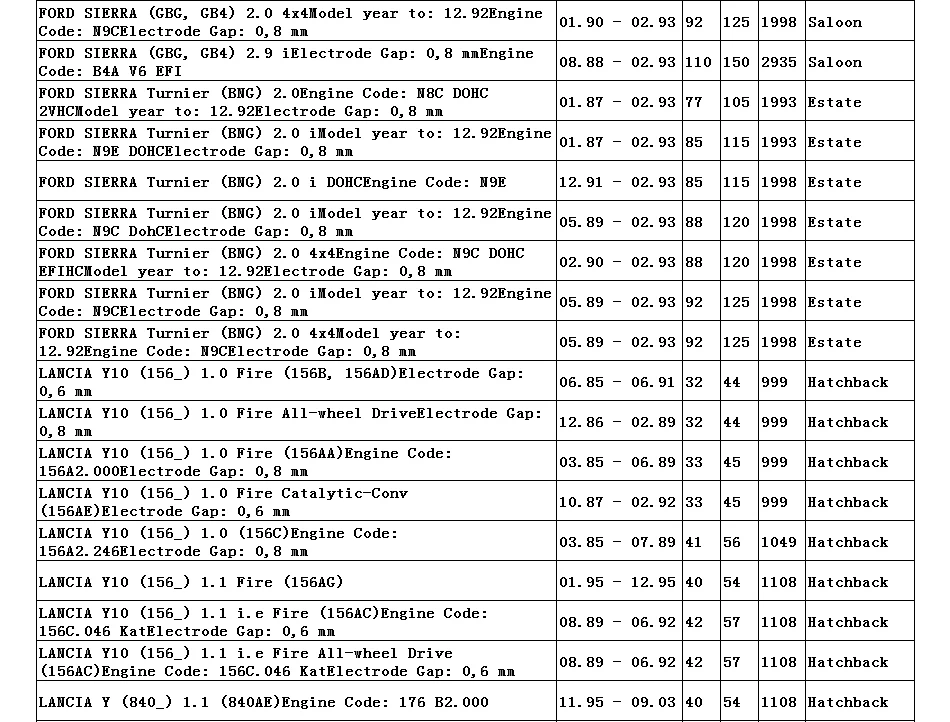 | | | | | | |
|---|---|---|---|---|---|
| FORD SIERRA (GBG, GB4) 2.0 4x4Model year to: 12.92Engine Code: N9CElectrode Gap: 0,8 mm | 01.90 - 02.93 | 92 | 125 | 1998 | Saloon |
| FORD SIERRA (GBG, GB4) 2.9 iElectrode Gap: 0,8 mmEngine Code: B4A V6 EFI | 08.88 - 02.93 | 110 | 150 | 2935 | Saloon |
| FORD SIERRA Turnier (BNG) 2.0Engine Code: N8C DOHC 2VHCModel year to: 12.92Electrode Gap: 0,8 mm | 01.87 - 02.93 | 77 | 105 | 1993 | Estate |
| FORD SIERRA Turnier (BNG) 2.0 iModel year to: 12.92Engine Code: N9E DOHCElectrode Gap: 0,8 mm | 01.87 - 02.93 | 85 | 115 | 1993 | Estate |
| FORD SIERRA Turnier (BNG) 2.0 i DOHCEngine Code: N9E | 12.91 - 02.93 | 85 | 115 | 1998 | Estate |
| FORD SIERRA Turnier (BNG) 2.0 iModel year to: 12.92Engine Code: N9C DohCElectrode Gap: 0,8 mm | 05.89 - 02.93 | 88 | 120 | 1998 | Estate |
| FORD SIERRA Turnier (BNG) 2.0 4x4Engine Code: N9C DOHC EFIHCModel year to: 12.92Electrode Gap: 0,8 mm | 02.90 - 02.93 | 88 | 120 | 1998 | Estate |
| FORD SIERRA Turnier (BNG) 2.0 iModel year to: 12.92Engine Code: N9CElectrode Gap: 0,8 mm | 05.89 - 02.93 | 92 | 125 | 1998 | Estate |
| FORD SIERRA Turnier (BNG) 2.0 4x4Model year to: 12.92Engine Code: N9CElectrode Gap: 0,8 mm | 05.89 - 02.93 | 92 | 125 | 1998 | Estate |
| LANCIA Y10 (156_) 1.0 Fire (156B, 156AD)Electrode Gap: 0,6 mm | 06.85 - 06.91 | 32 | 44 | 999 | Hatchback |
| LANCIA Y10 (156_) 1.0 Fire All-wheel DriveElectrode Gap: 0,8 mm | 12.86 - 02.89 | 32 | 44 | 999 | Hatchback |
| LANCIA Y10 (156_) 1.0 Fire (156AA)Engine Code: 156A2.000Electrode Gap: 0,8 mm | 03.85 - 06.89 | 33 | 45 | 999 | Hatchback |
| LANCIA Y10 (156_) 1.0 Fire Catalytic-Conv (156AE)Electrode Gap: 0,6 mm | 10.87 - 02.92 | 33 | 45 | 999 | Hatchback |
| LANCIA Y10 (156_) 1.0 (156C)Engine Code: 156A2.246Electrode Gap: 0,8 mm | 03.85 - 07.89 | 41 | 56 | 1049 | Hatchback |
| LANCIA Y10 (156_) 1.1 Fire (156AG) | 01.95 - 12.95 | 40 | 54 | 1108 | Hatchback |
| LANCIA Y10 (156_) 1.1 i.e Fire (156AC)Engine Code: 156C.046 KatElectrode Gap: 0,6 mm | 08.89 - 06.92 | 42 | 57 | 1108 | Hatchback |
| LANCIA Y10 (156_) 1.1 i.e Fire All-wheel Drive (156AC)Engine Code: 156C.046 KatElectrode Gap: 0,6 mm | 08.89 - 06.92 | 42 | 57 | 1108 | Hatchback |
| LANCIA Y (840_) 1.1 (840AE)Engine Code: 176 B2.000 | 11.95 - 09.03 | 40 | 54 | 1108 | Hatchback |